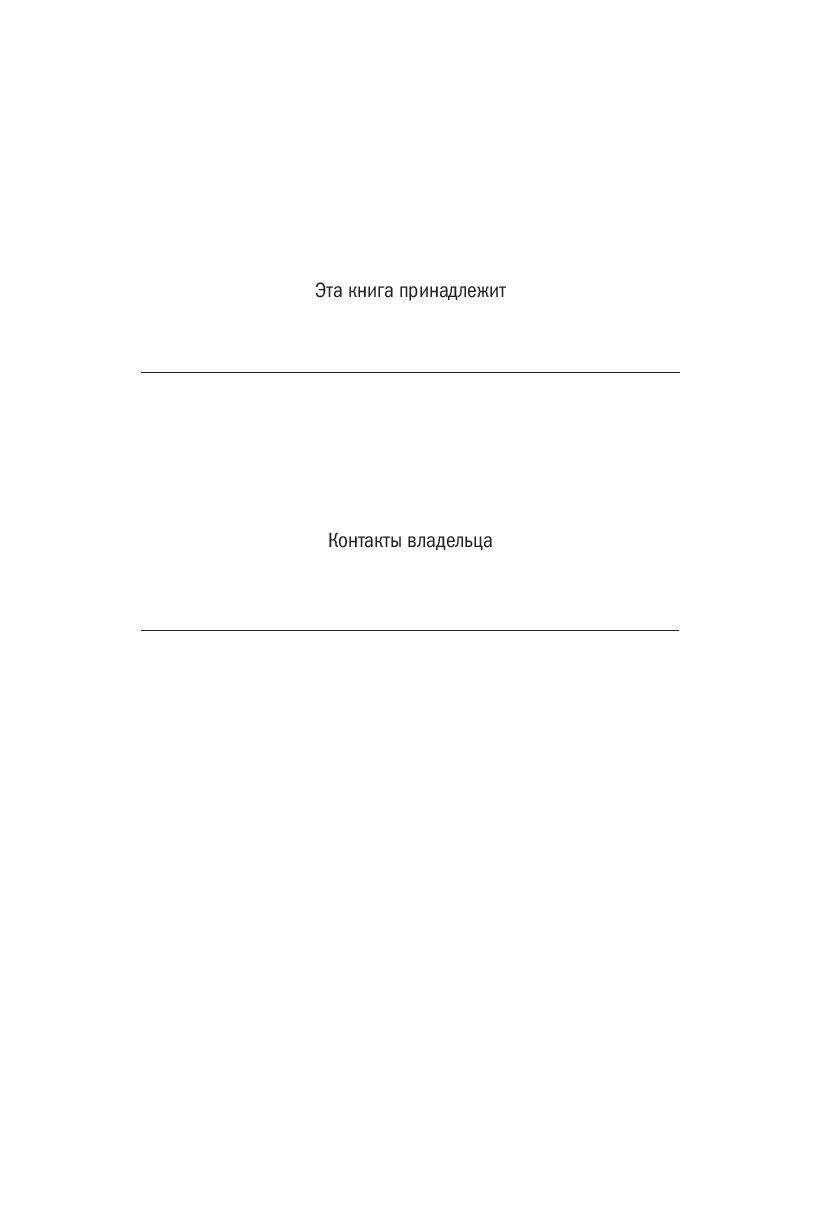 Эта книга принадлежит

____

Контакты владельца

____